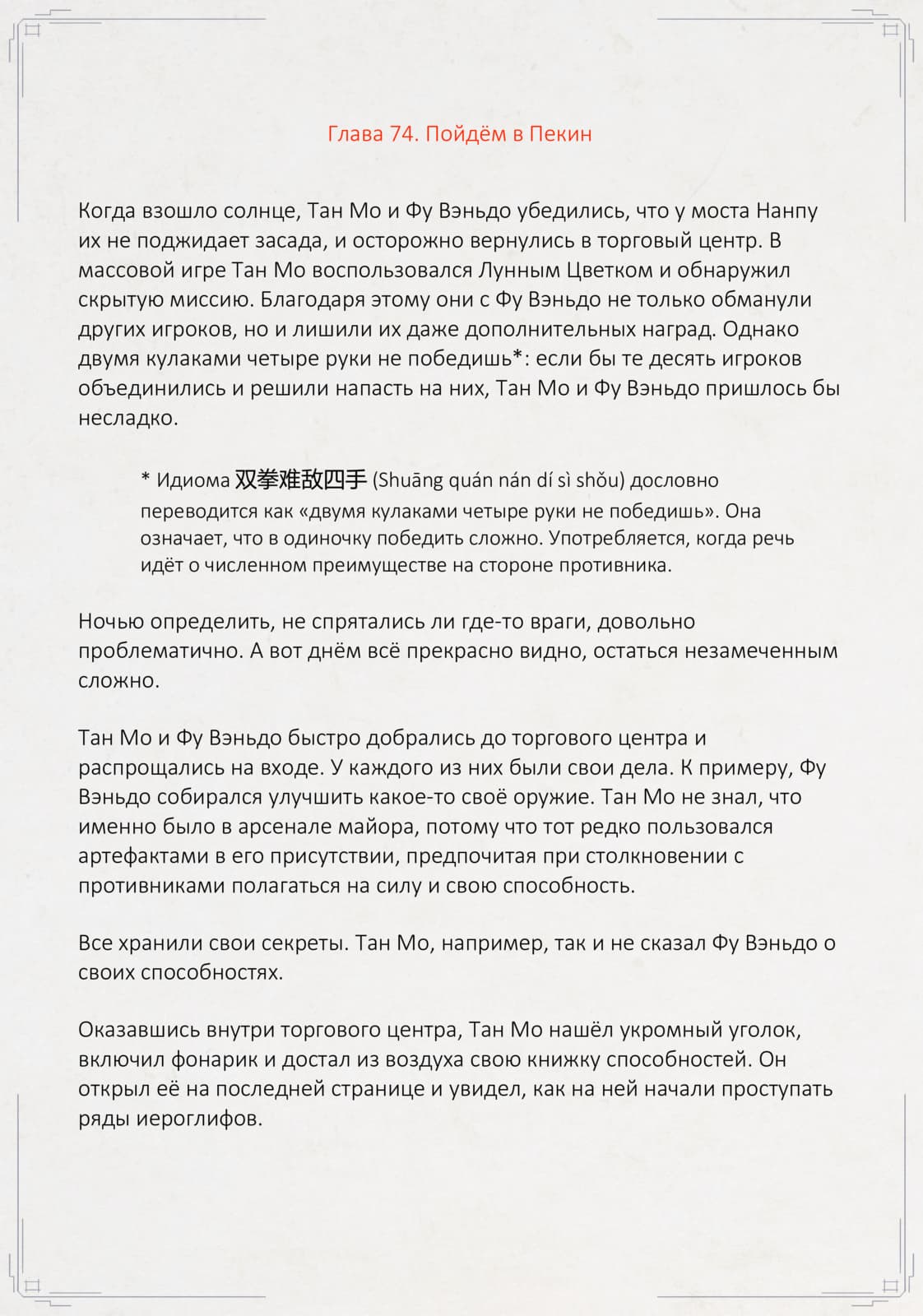 Глава 74. Пойдём в Пекин

Когда взошло солнце, Тан Мо и Фу Вэньдо убедились, что у моста Нанпу их не поджидает засада, и осторожно вернулись в торговый центр. В массовой игре Тан Мо воспользовался Лунным Цветком и обнаружил скрытую миссию. Благодаря этому они с Фу Вэньдо не только обманули других игроков, но и лишили их даже дополнительных наград. Однако двумя кулаками четыре руки не победишь*: если бы те десять игроков объединились и решили напасть на них, Тан Мо и Фу Вэньдо пришлось бы несладко.

* Идиома 双拳难敌四手 (Shuāng quán nán dí sì shǒu) дословно переводится как «двумя кулаками четыре руки не победишь». Она означает, что в одиночку победить сложно. Употребляется, когда речь идёт о численном преимуществе на стороне противника.

Ночью определить, не спрятались ли где-то враги, довольно проблематично. А вот днём всё прекрасно видно, остаться незамеченным сложно.

Тан Мо и Фу Вэньдо быстро добрались до торгового центра и распрощались на входе. У каждого из них были свои дела. К примеру, Фу Вэньдо собирался улучшить какое-то своё оружие. Тан Мо не знал, что именно было в арсенале майора, потому что тот редко пользовался артефактами в его присутствии, предпочитая при столкновении с противниками полагаться на силу и свою способность.

Все хранили свои секреты. Тан Мо, например, так и не сказал Фу Вэньдо о своих способностях.

Оказавшись внутри торгового центра, Тан Мо нашёл укромный уголок, включил фонарик и достал из воздуха свою книжку способностей. Он открыл её на последней странице и увидел, как на ней начали проступать ряды иероглифов.